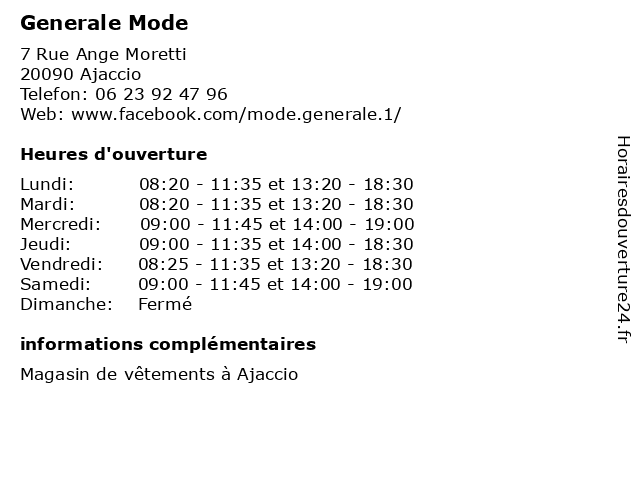 Generale Mode

7 Rue Ange Moretti
20090 Ajaccio
Telefon: 06 23 92 47 96
Web: www.facebook.com/mode.generale.1/

Heures d'ouverture

| | |
|---|---|
| Lundi: | 08:20 - 11:35 et 13:20 - 18:30 |
| Mardi: | 08:20 - 11:35 et 13:20 - 18:30 |
| Mercredi: | 09:00 - 11:45 et 14:00 - 19:00 |
| Jeudi: | 09:00 - 11:35 et 14:00 - 18:30 |
| Vendredi: | 08:25 - 11:35 et 13:20 - 18:30 |
| Samedi: | 09:00 - 11:45 et 14:00 - 19:00 |
| Dimanche: | Fermé |

informations complémentaires

Magasin de vêtements à Ajaccio

Horairesdouverture24.fr